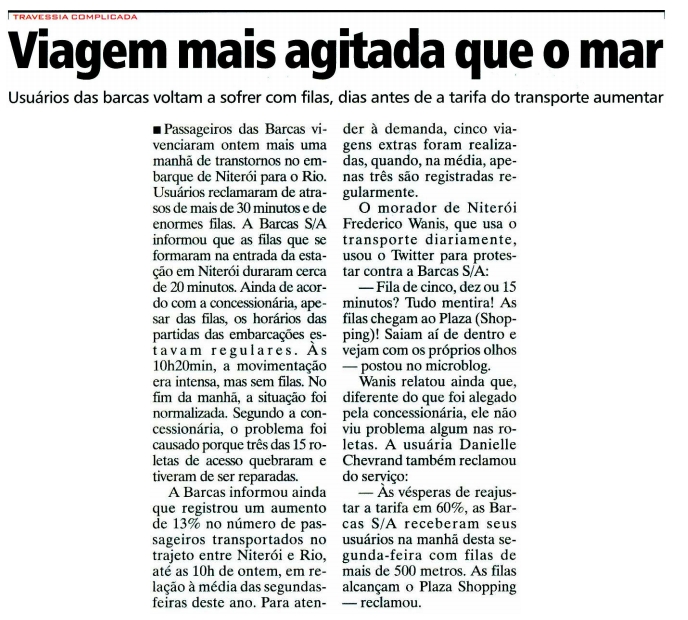 TRAVESSIA COMPLICADA

Viagem mais agitada que o mar

Usuários das barcas voltam a sofrer com filas, dias antes de a tarifa do transporte aumentar

■ Passageiros das Barcas vivenciaram ontem mais uma manhã de transtornos no embarque de Niterói para o Rio. Usuários reclamaram de atrasos de mais de 30 minutos e de enormes filas. A Barcas S/A informou que as filas que se formaram na entrada da estação em Niterói duraram cerca de 20 minutos. Ainda de acordo com a concessionária, apesar das filas, os horários das partidas das embarcações estavam regulares. Às 10h20min, a movimentação era intensa, mas sem filas. No fim da manhã, a situação foi normalizada. Segundo a concessionária, o problema foi causado porque três das 15 roletas de acesso quebraram e tiveram de ser reparadas.

A Barcas informou ainda que registrou um aumento de 13% no número de passageiros transportados no trajeto entre Niterói e Rio, até as 10h de ontem, em relação à média das segundas-feiras deste ano. Para atender à demanda, cinco viagens extras foram realizadas, quando, na média, apenas três são registradas regularmente.

O morador de Niterói Frederico Wanis, que usa o transporte diariamente, usou o Twitter para protestar contra a Barcas S/A:

— Fila de cinco, dez ou 15 minutos? Tudo mentira! As filas chegam ao Plaza (Shopping)! Saiam aí de dentro e vejam com os próprios olhos — postou no microblog.

Wanis relatou ainda que, diferente do que foi alegado pela concessionária, ele não viu problema algum nas roletas. A usuária Danielle Chevrand também reclamou do serviço:

— Às vésperas de reajustar a tarifa em 60%, as Barcas S/A receberam seus usuários na manhã desta segunda-feira com filas de mais de 500 metros. As filas alcançam o Plaza Shopping — reclamou.